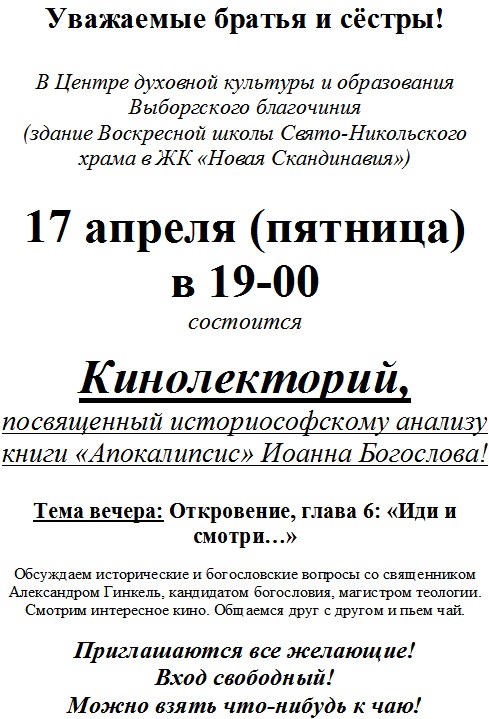 Уважаемые братья и сёстры!

В Центре духовной культуры и образования Выборгского благочиния (здание Воскресной школы Свято-Никольского храма в ЖК «Новая Скандинавия»)

17 апреля (пятница)
в 19-00

состоится

Кинолекторий,

посвященный историософскому анализу книги «Апокалипсис» Иоанна Богослова!

Тема вечера: Откровение, глава 6: «Иди и смотри…»

Обсуждаем исторические и богословские вопросы со священником Александром Гинкель, кандидатом богословия, магистром теологии. Смотрим интересное кино. Общаемся друг с другом и пьем чай.

Приглашаются все желающие!
Вход свободный!
Можно взять что-нибудь к чаю!